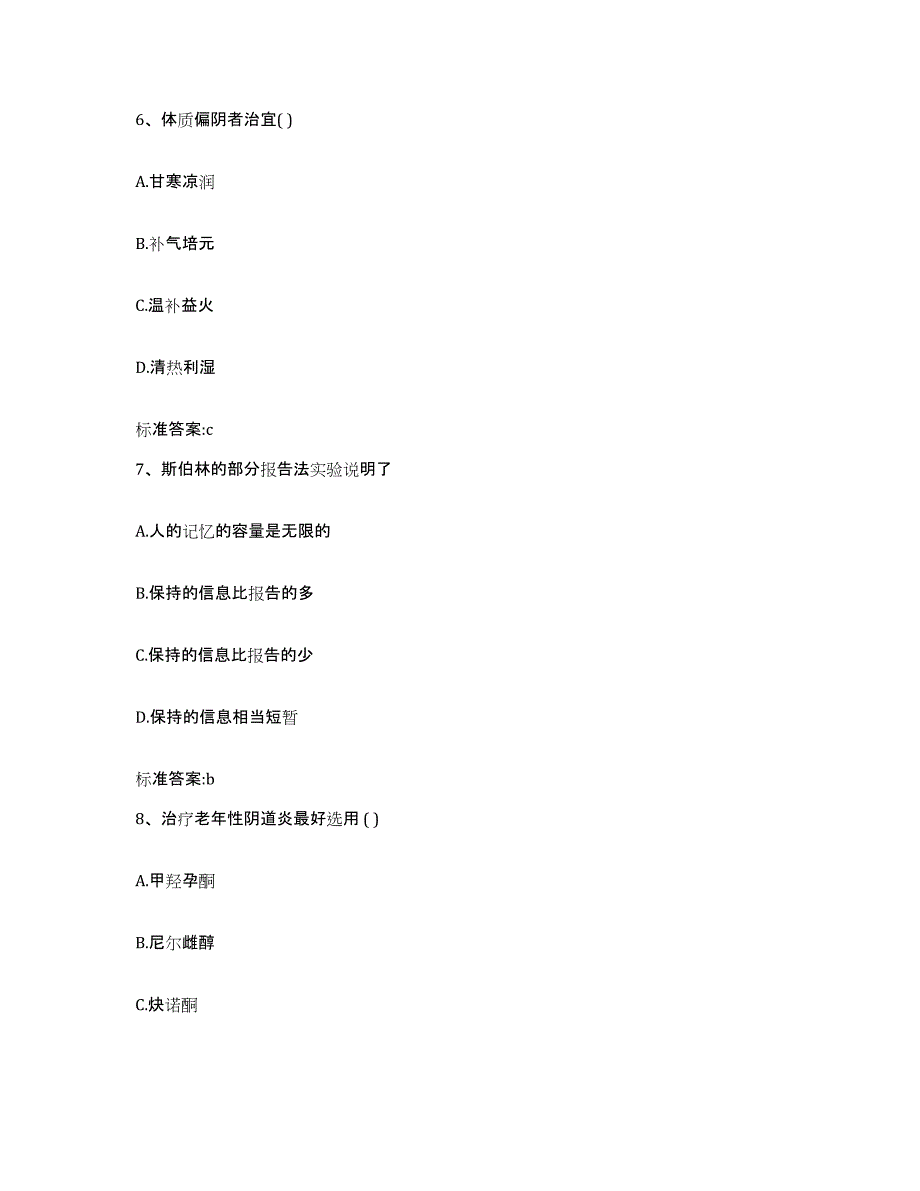 6、体质偏阴者治宜( )

A.甘寒凉润

B.补气培元

C.温补益火

D.清热利湿

标准答案:c

7、斯伯林的部分报告法实验说明了

A.人的记忆的容量是无限的

B.保持的信息比报告的多

C.保持的信息比报告的少

D.保持的信息相当短暂

标准答案:b

8、治疗老年性阴道炎最好选用 ( )

A.甲羟孕酮

B.尼尔雌醇

C.炔诺酮